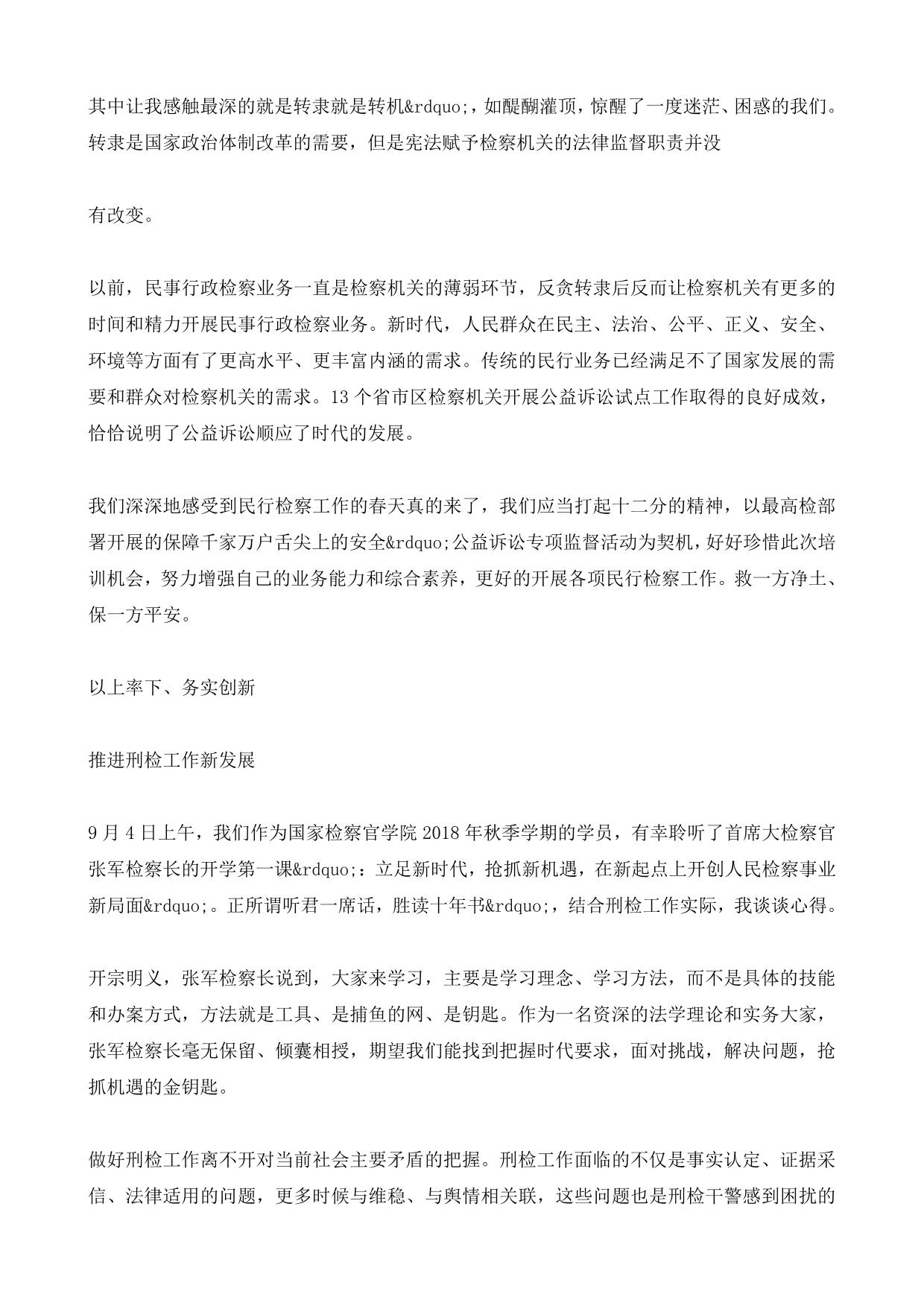 其中让我感触最深的就是转隶就是转机&rdquo;，如醍醐灌顶，惊醒了一度迷茫、困惑的我们。转隶是国家政治体制改革的需要，但是宪法赋予检察机关的法律监督职责并没

有改变。

以前，民事行政检察业务一直是检察机关的薄弱环节，反贪转隶后反而让检察机关有更多的时间和精力开展民事行政检察业务。新时代，人民群众在民主、法治、公平、正义、安全、环境等方面有了更高水平、更丰富内涵的需求。传统的民行业务已经满足不了国家发展的需要和群众对检察机关的需求。13 个省市区检察机关开展公益诉讼试点工作取得的良好成效，恰恰说明了公益诉讼顺应了时代的发展。

我们深深地感受到民行检察工作的春天真的来了，我们应当打起十二分的精神，以最高检部署开展的保障千家万户舌尖上的安全&rdquo;公益诉讼专项监督活动为契机，好好珍惜此次培训机会，努力增强自己的业务能力和综合素养，更好的开展各项民行检察工作。救一方净土、保一方平安。

以上率下、务实创新

推进刑检工作新发展

9 月 4 日上午，我们作为国家检察官学院 2018 年秋季学期的学员，有幸聆听了首席大检察官张军检察长的开学第一课&rdquo;：立足新时代，抢抓新机遇，在新起点上开创人民检察事业新局面&rdquo;。正所谓听君一席话，胜读十年书&rdquo;，结合刑检工作实际，我谈谈心得。

开宗明义，张军检察长说到，大家来学习，主要是学习理念、学习方法，而不是具体的技能和办案方式，方法就是工具、是捕鱼的网、是钥匙。作为一名资深的法学理论和实务大家，张军检察长毫无保留、倾囊相授，期望我们能找到把握时代要求，面对挑战，解决问题，抢抓机遇的金钥匙。

做好刑检工作离不开对当前社会主要矛盾的把握。刑检工作面临的不仅是事实认定、证据采信、法律适用的问题，更多时候与维稳、与舆情相关联，这些问题也是刑检干警感到困扰的